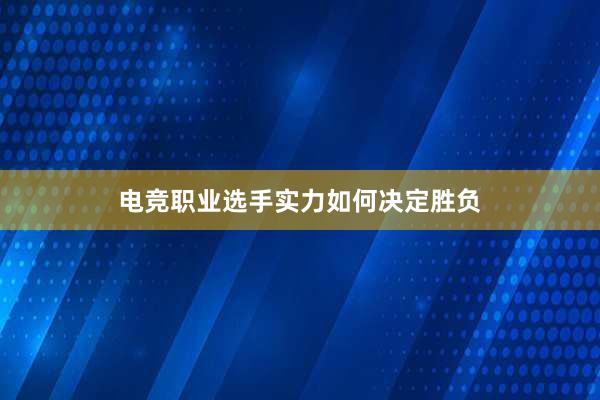 电竞职业选手实力如何决定胜负